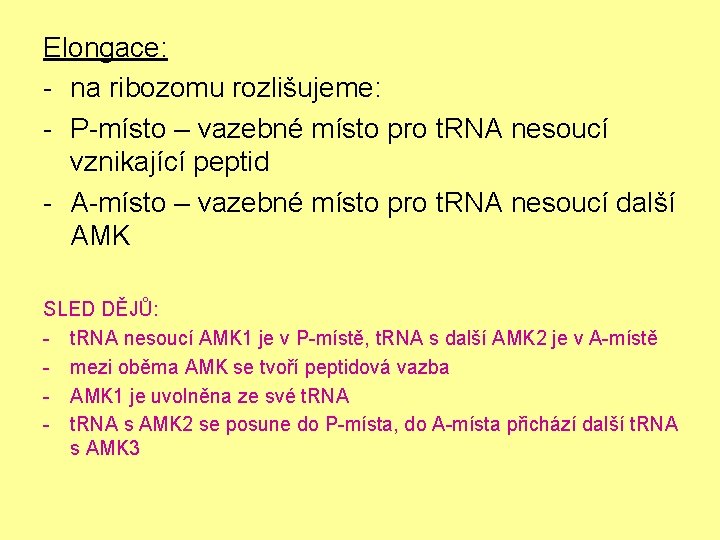 Elongace:
- na ribozomu rozlišujeme:
- P-místo – vazebné místo pro tRNA nesoucí vznikající peptid
- A-místo – vazebné místo pro tRNA nesoucí další AMK

SLED DĚJŮ:
- tRNA nesoucí AMK1 je v P-místě, tRNA s další AMK2 je v A-místě
- mezi oběma AMK se tvoří peptidová vazba
- AMK1 je uvolněna ze své tRNA
- tRNA s AMK2 se posune do P-místa, do A-místa přichází další tRNA s AMK3